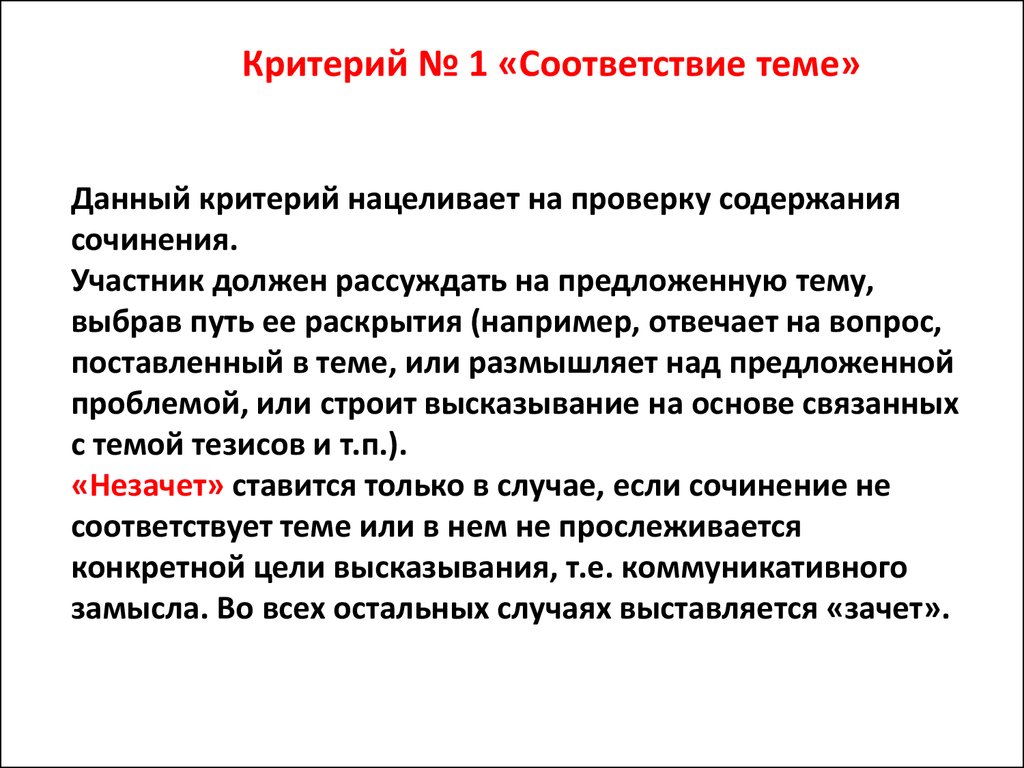 Критерий № 1 «Соответствие теме»

Данный критерий нацеливает на проверку содержания сочинения.
Участник должен рассуждать на предложенную тему, выбрав путь ее раскрытия (например, отвечает на вопрос, поставленный в теме, или размышляет над предложенной проблемой, или строит высказывание на основе связанных с темой тезисов и т.п.).
«Незачет» ставится только в случае, если сочинение не соответствует теме или в нем не прослеживается конкретной цели высказывания, т.е. коммуникативного замысла. Во всех остальных случаях выставляется «зачет».